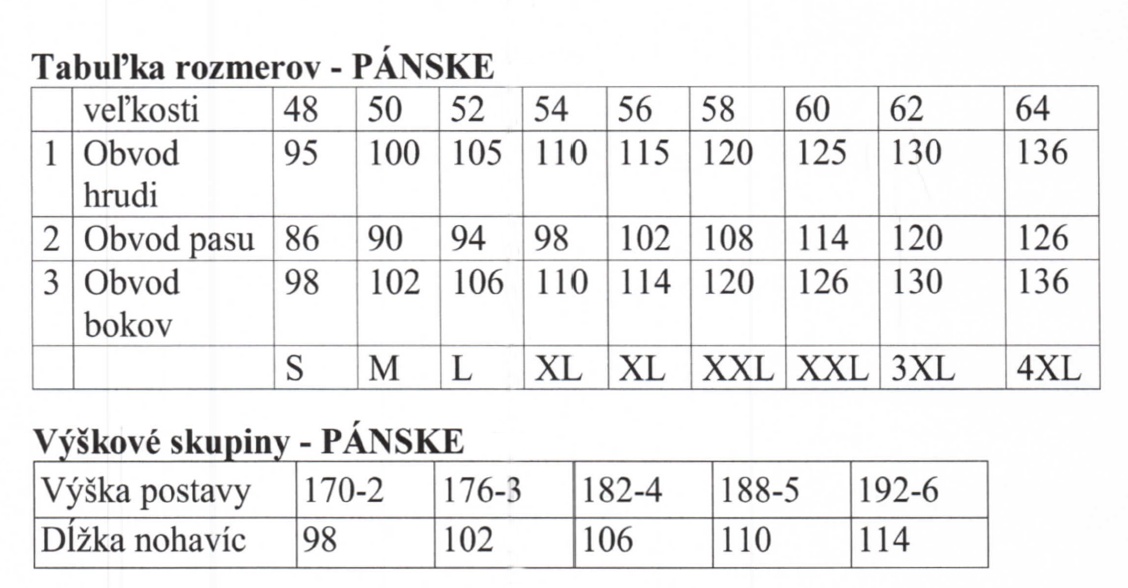 Tabuľka rozmerov - PÁNSKE

|  | veľkosti | 48 | 50 | 52 | 54 | 56 | 58 | 60 | 62 | 64 |
|---|---|---|---|---|---|---|---|---|---|---|
| 1 | Obvod hrudi | 95 | 100 | 105 | 110 | 115 | 120 | 125 | 130 | 136 |
| 2 | Obvod pasu | 86 | 90 | 94 | 98 | 102 | 108 | 114 | 120 | 126 |
| 3 | Obvod bokov | 98 | 102 | 106 | 110 | 114 | 120 | 126 | 130 | 136 |
|  |  | S | M | L | XL | XL | XXL | XXL | 3XL | 4XL |

Výškové skupiny - PÁNSKE

| Výška postavy | 170-2 | 176-3 | 182-4 | 188-5 | 192-6 |
|---|---|---|---|---|---|
| Dĺžka nohavíc | 98 | 102 | 106 | 110 | 114 |